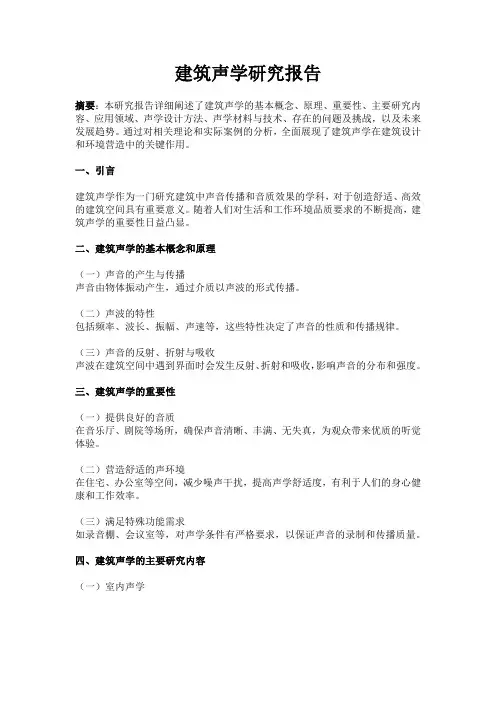 建筑声学研究报告

摘要：本研究报告详细阐述了建筑声学的基本概念、原理、重要性、主要研究内容、应用领域、声学设计方法、声学材料与技术、存在的问题及挑战，以及未来发展趋势。通过对相关理论和实际案例的分析，全面展现了建筑声学在建筑设计和环境营造中的关键作用。

一、引言

建筑声学作为一门研究建筑中声音传播和音质效果的学科，对于创造舒适、高效的建筑空间具有重要意义。随着人们对生活和工作环境品质要求的不断提高，建筑声学的重要性日益凸显。

二、建筑声学的基本概念和原理

（一）声音的产生与传播
声音由物体振动产生，通过介质以声波的形式传播。

（二）声波的特性
包括频率、波长、振幅、声速等，这些特性决定了声音的性质和传播规律。

（三）声音的反射、折射与吸收
声波在建筑空间中遇到界面时会发生反射、折射和吸收，影响声音的分布和强度。

三、建筑声学的重要性

（一）提供良好的音质
在音乐厅、剧院等场所，确保声音清晰、丰满、无失真，为观众带来优质的听觉体验。

（二）营造舒适的声环境
在住宅、办公室等空间，减少噪声干扰，提高声学舒适度，有利于人们的身心健康和工作效率。

（三）满足特殊功能需求
如录音棚、会议室等，对声学条件有严格要求，以保证声音的录制和传播质量。

四、建筑声学的主要研究内容

（一）室内声学